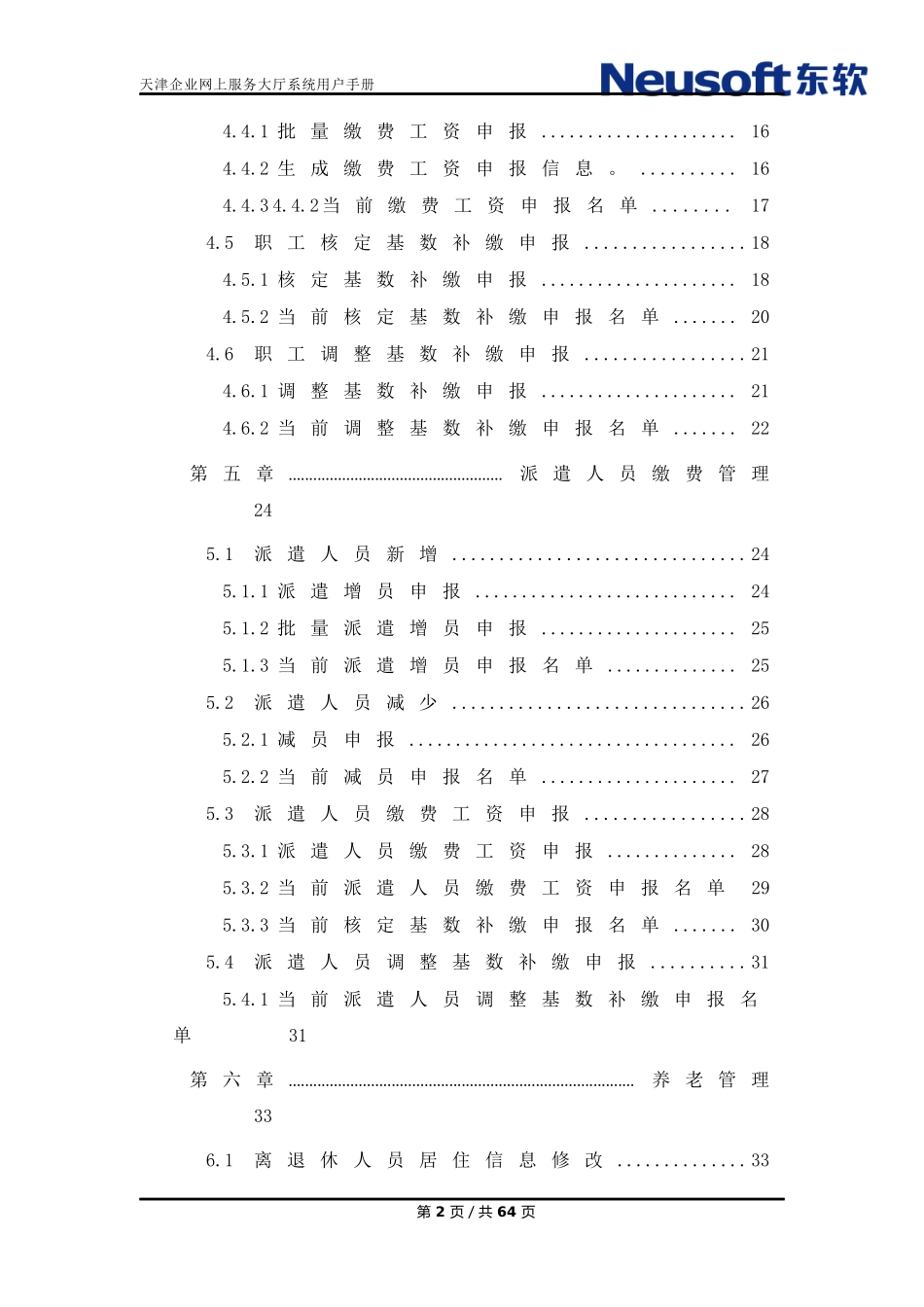 天津企业网上服务大厅系统用户手册

Neusoft东软

4.4.1批量缴费工资申报 16

4.4.2生成缴费工资申报信息。 16

4.4.34.4.2当前缴费工资申报名单 17

4.5 职工核定基数补缴申报 18

4.5.1核定基数补缴申报 18

4.5.2当前核定基数补缴申报名单 20

4.6 职工调整基数补缴申报 21

4.6.1调整基数补缴申报 21

4.6.2当前调整基数补缴申报名单 22

第五章 派遣人员缴费管理 24

5.1 派遣人员新增 24

5.1.1派遣增员申报 24

5.1.2批量派遣增员申报 25

5.1.3当前派遣增员申报名单 25

5.2 派遣人员减少 26

5.2.1减员申报 26

5.2.2当前减员申报名单 27

5.3 派遣人员缴费工资申报 28

5.3.1派遣人员缴费工资申报 28

5.3.2当前派遣人员缴费工资申报名单 29

5.3.3当前核定基数补缴申报名单 30

5.4 派遣人员调整基数补缴申报 31

5.4.1当前派遣人员调整基数补缴申报名单 31

第六章 养老管理 33

6.1 离退休人员居住信息修改 33

第2页/共64页